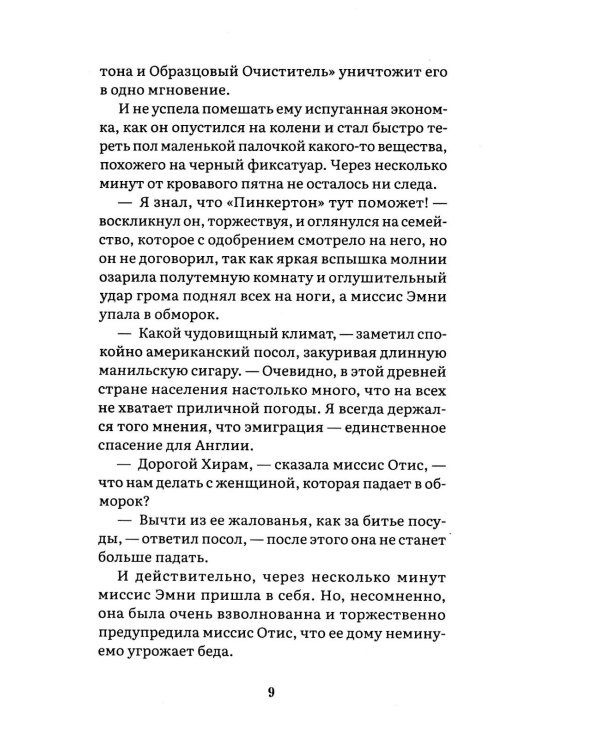 тона и Образцовый Очиститель» уничтожит его в одно мгновение.

И не успела помешать ему испуганная экономка, как он опустился на колени и стал быстро тереть пол маленькой палочкой какого-то вещества, похожего на черный фиксатуар. Через несколько минут от кровавого пятна не осталось ни следа.

— Я знал, что «Пинкертон» тут поможет! — воскликнул он, торжествуя, и оглянулся на семейство, которое с одобрением смотрело на него, но он не договорил, так как яркая вспышка молнии озарила полутемную комнату и оглушительный удар грома поднял всех на ноги, а миссис Эмни упала в обморок.

— Какой чудовищный климат, — заметил спокойно американский посол, закуривая длинную манильскую сигару. — Очевидно, в этой древней стране населения настолько много, что на всех не хватает приличной погоды. Я всегда держался того мнения, что эмиграция — единственное спасение для Англии.

— Дорогой Хирам, — сказала миссис Отис, — что нам делать с женщиной, которая падает в обморок?

— Вычти из ее жалованья, как за битье посуды, — ответил посол, — после этого она не станет больше падать.

И действительно, через несколько минут миссис Эмни пришла в себя. Но, несомненно, она была очень взволнованна и торжественно предупредила миссис Отис, что ее дому неминуемо угрожает беда.

9